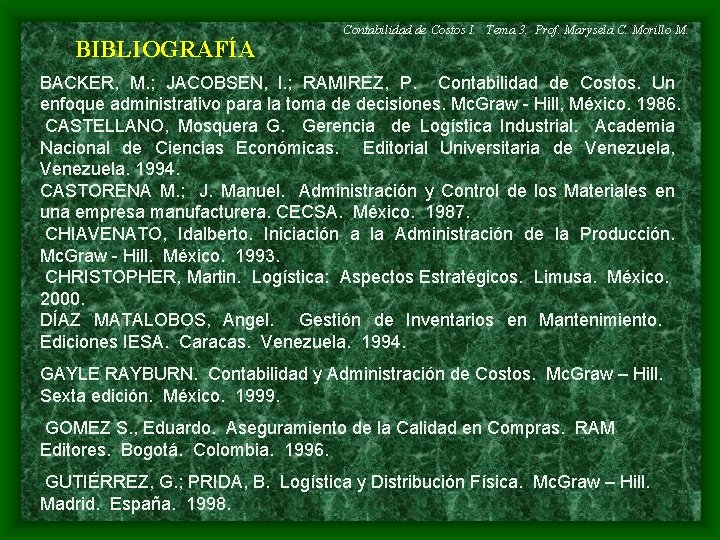 Contabilidad de Costos I. Tema 3. Prof. Marysela C. Morillo M.

BIBLIOGRAFÍA

BACKER, M.; JACOBSEN, I.; RAMIREZ, P. Contabilidad de Costos. Un enfoque administrativo para la toma de decisiones. McGraw - Hill, México. 1986.

CASTELLANO, Mosquera G. Gerencia de Logística Industrial. Academia Nacional de Ciencias Económicas. Editorial Universitaria de Venezuela, Venezuela. 1994.

CASTORENA M.; J. Manuel. Administración y Control de los Materiales en una empresa manufacturera. CECSA. México. 1987.

CHIAVENATO, Idalberto. Iniciación a la Administración de la Producción. McGraw - Hill. México. 1993.

CHRISTOPHER, Martin. Logística: Aspectos Estratégicos. Limusa. México. 2000.

DÍAZ MATALOBOS, Angel. Gestión de Inventarios en Mantenimiento. Ediciones IESA. Caracas. Venezuela. 1994.

GAYLE RAYBURN. Contabilidad y Administración de Costos. McGraw – Hill. Sexta edición. México. 1999.

GOMEZ S., Eduardo. Aseguramiento de la Calidad en Compras. RAM Editores. Bogotá. Colombia. 1996.

GUTIÉRREZ, G.; PRIDA, B. Logística y Distribución Física. McGraw – Hill. Madrid. España. 1998.